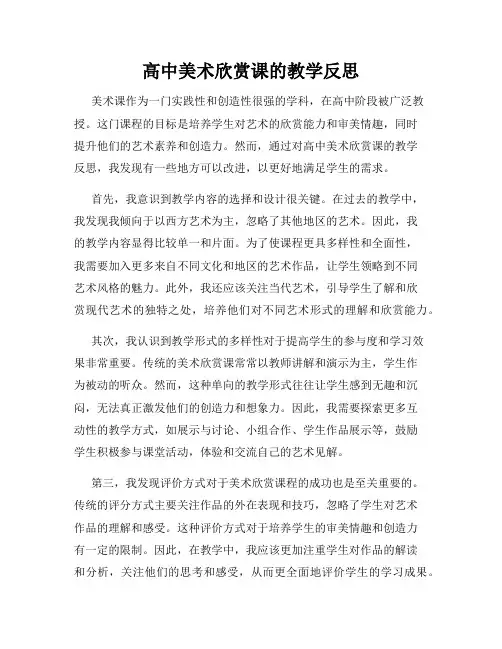 高中美术欣赏课的教学反思

美术课作为一门实践性和创造性很强的学科，在高中阶段被广泛教授。这门课程的目标是培养学生对艺术的欣赏能力和审美情趣，同时提升他们的艺术素养和创造力。然而，通过对高中美术欣赏课的教学反思，我发现有一些地方可以改进，以更好地满足学生的需求。

首先，我意识到教学内容的选择和设计很关键。在过去的教学中，我发现我倾向于以西方艺术为主，忽略了其他地区的艺术。因此，我的教学内容显得比较单一和片面。为了使课程更具多样性和全面性，我需要加入更多来自不同文化和地区的艺术作品，让学生领略到不同艺术风格的魅力。此外，我还应该关注当代艺术，引导学生了解和欣赏现代艺术的独特之处，培养他们对不同艺术形式的理解和欣赏能力。

其次，我认识到教学形式的多样性对于提高学生的参与度和学习效果非常重要。传统的美术欣赏课常常以教师讲解和演示为主，学生作为被动的听众。然而，这种单向的教学形式往往让学生感到无趣和沉闷，无法真正激发他们的创造力和想象力。因此，我需要探索更多互动性的教学方式，如展示与讨论、小组合作、学生作品展示等，鼓励学生积极参与课堂活动，体验和交流自己的艺术见解。

第三，我发现评价方式对于美术欣赏课程的成功也是至关重要的。传统的评分方式主要关注作品的外在表现和技巧，忽略了学生对艺术作品的理解和感受。这种评价方式对于培养学生的审美情趣和创造力有一定的限制。因此，在教学中，我应该更加注重学生对作品的解读和分析，关注他们的思考和感受，从而更全面地评价学生的学习成果。